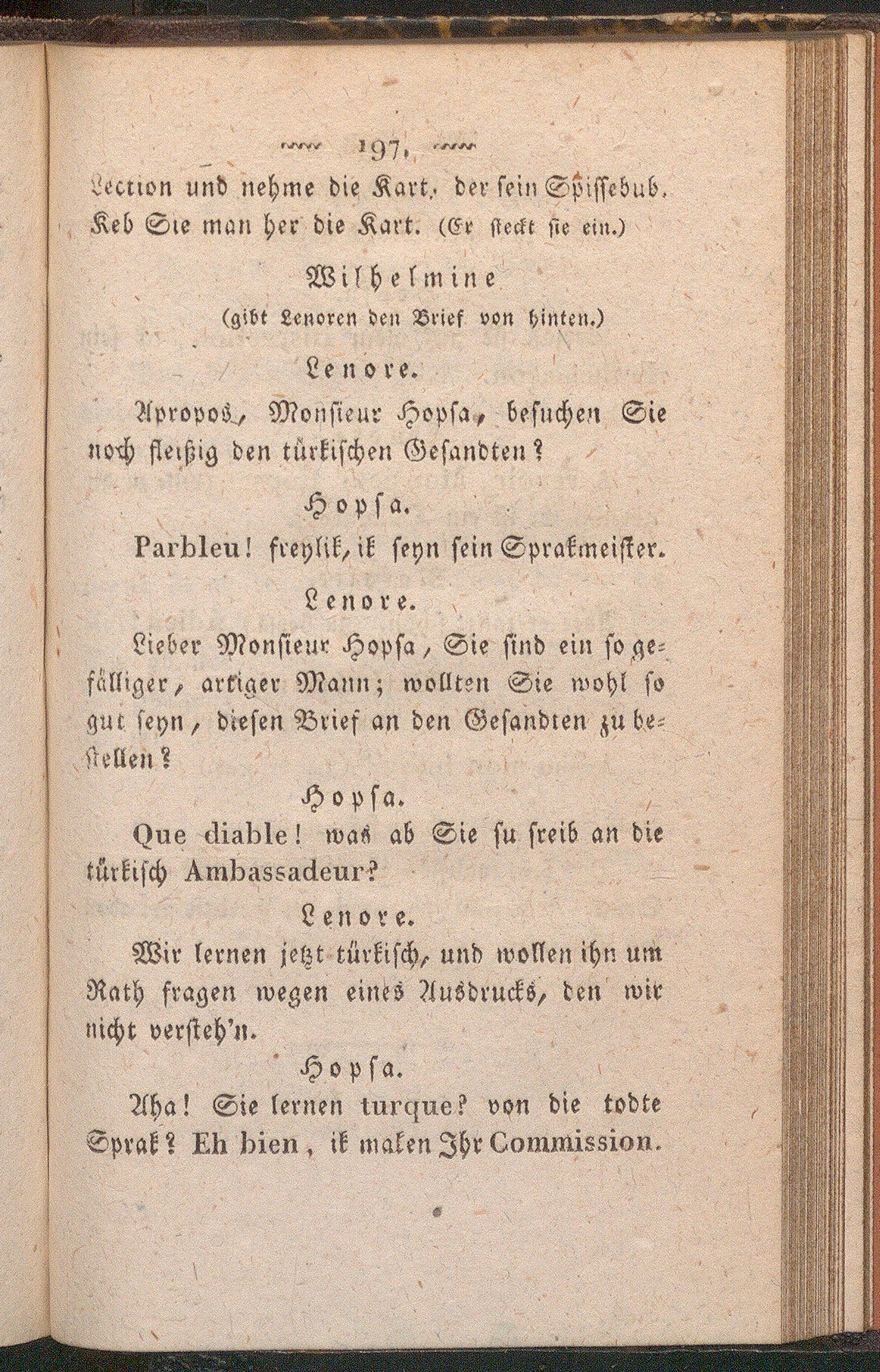 197.

Lection und nehme die Kart, der sein Spissebub. Keb Sie man her die Kart. (Er steckt sie ein.)

Wilhelmine
(gibt Lenoren den Brief von hinten.)

Lenore.

Apropos, Monsieur Hopsa, besuchen Sie noch fleißig den türkischen Gesandten?

Hopsa.

Parbleu! freylik, ik seyn sein Sprakmeister.

Lenore.

Lieber Monsieur Hopsa, Sie sind ein so gefälliger, artiger Mann; wollten Sie wohl so gut seyn, diesen Brief an den Gesandten zu bestellen?

Hopsa.

Que diable! was ab Sie su sreib an die türkisch Ambassadeur?

Lenore.

Wir lernen jetzt türkisch, und wollen ihn um Rath fragen wegen eines Ausdrucks, den wir nicht versteh'n.

Hopsa.

Aha! Sie lernen turque? von die todte Sprak? Eh bien, ik maken Ihr Commission.